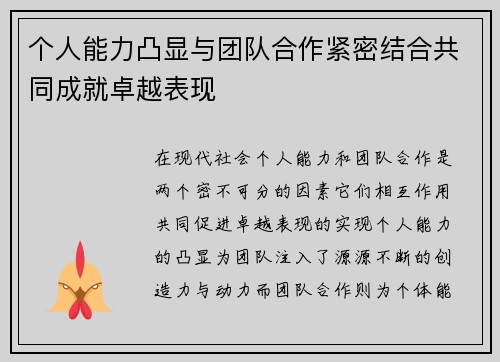 个人能力凸显与团队合作紧密结合共同成就卓越表现

在现代社会个人能力和团队合作是两个密不可分的因素它们相互作用共同促进卓越表现的实现个人能力的凸显为团队注入了源源不断的创造力与动力而团队合作则为个体能